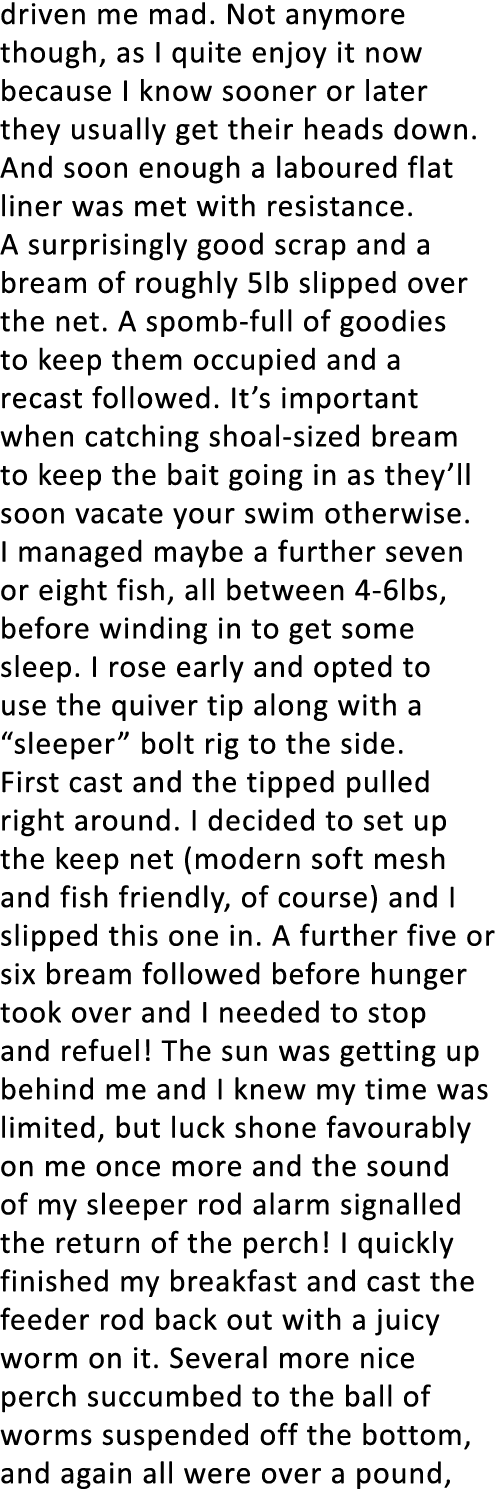 driven me mad. Not anymore though, as I quite enjoy it now because I know sooner or later they usually get their heads down. And soon enough a laboured flat liner was met with resistance.
A surprisingly good scrap and a bream of roughly 5lb slipped over the net. A spomb-full of goodies to keep them occupied and a recast followed. It’s important when catching shoal-sized bream to keep the bait going in as they’ll soon vacate your swim otherwise.
I managed maybe a further seven or eight fish, all between 4-6lbs, before winding in to get some sleep. I rose early and opted to use the quiver tip along with a “sleeper” bolt rig to the side.
First cast and the tipped pulled right around. I decided to set up the keep net (modern soft mesh and fish friendly, of course) and I slipped this one in. A further five or six bream followed before hunger took over and I needed to stop and refuel! The sun was getting up behind me and I knew my time was limited, but luck shone favourably on me once more and the sound of my sleeper rod alarm signalled the return of the perch! I quickly finished my breakfast and cast the feeder rod back out with a juicy worm on it. Several more nice perch succumbed to the ball of worms suspended off the bottom, and again all were over a pound,